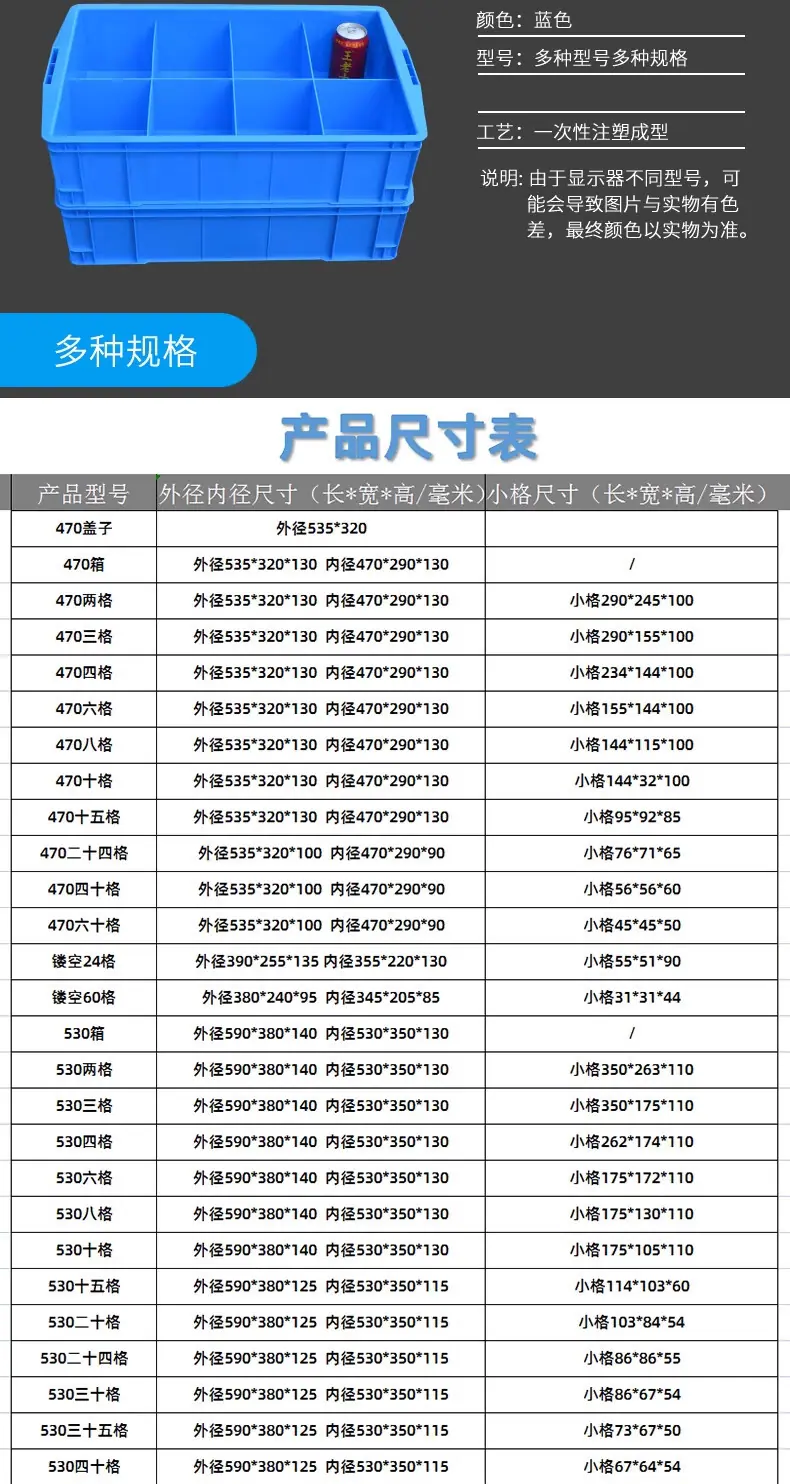 颜色：蓝色

型号：多种型号多种规格

工艺：一次性注塑成型

说明：由于显示器不同型号，可能会导致图片与实物有色差，最终颜色以实物为准。

多种规格

产品尺寸表

| 产品型号 | 外径内径尺寸（长*宽*高/毫米） | 小格尺寸（长*宽*高/毫米） |
|---|---|---|
| 470盖子 | 外径535*320 | |
| 470箱 | 外径535*320*130 内径470*290*130 | / |
| 470两格 | 外径535*320*130 内径470*290*130 | 小格290*245*100 |
| 470三格 | 外径535*320*130 内径470*290*130 | 小格290*155*100 |
| 470四格 | 外径535*320*130 内径470*290*130 | 小格234*144*100 |
| 470六格 | 外径535*320*130 内径470*290*130 | 小格155*144*100 |
| 470八格 | 外径535*320*130 内径470*290*130 | 小格144*115*100 |
| 470十格 | 外径535*320*130 内径470*290*130 | 小格144*32*100 |
| 470十五格 | 外径535*320*130 内径470*290*130 | 小格95*92*85 |
| 470二十四格 | 外径535*320*100 内径470*290*90 | 小格76*71*65 |
| 470四十格 | 外径535*320*100 内径470*290*90 | 小格56*56*60 |
| 470六十格 | 外径535*320*100 内径470*290*90 | 小格45*45*50 |
| 镂空24格 | 外径390*255*135 内径355*220*130 | 小格55*51*90 |
| 镂空60格 | 外径380*240*95 内径345*205*85 | 小格31*31*44 |
| 530箱 | 外径590*380*140 内径530*350*130 | / |
| 530两格 | 外径590*380*140 内径530*350*130 | 小格350*263*110 |
| 530三格 | 外径590*380*140 内径530*350*130 | 小格350*175*110 |
| 530四格 | 外径590*380*140 内径530*350*130 | 小格262*174*110 |
| 530六格 | 外径590*380*140 内径530*350*130 | 小格175*172*110 |
| 530八格 | 外径590*380*140 内径530*350*130 | 小格175*130*110 |
| 530十格 | 外径590*380*140 内径530*350*130 | 小格175*105*110 |
| 530十五格 | 外径590*380*125 内径530*350*115 | 小格114*103*60 |
| 530二十格 | 外径590*380*125 内径530*350*115 | 小格103*84*54 |
| 530二十四格 | 外径590*380*125 内径530*350*115 | 小格86*86*55 |
| 530三十格 | 外径590*380*125 内径530*350*115 | 小格86*67*54 |
| 530三十五格 | 外径590*380*125 内径530*350*115 | 小格73*67*50 |
| 530四十格 | 外径590*380*125 内径530*350*115 | 小格67*64*54 |